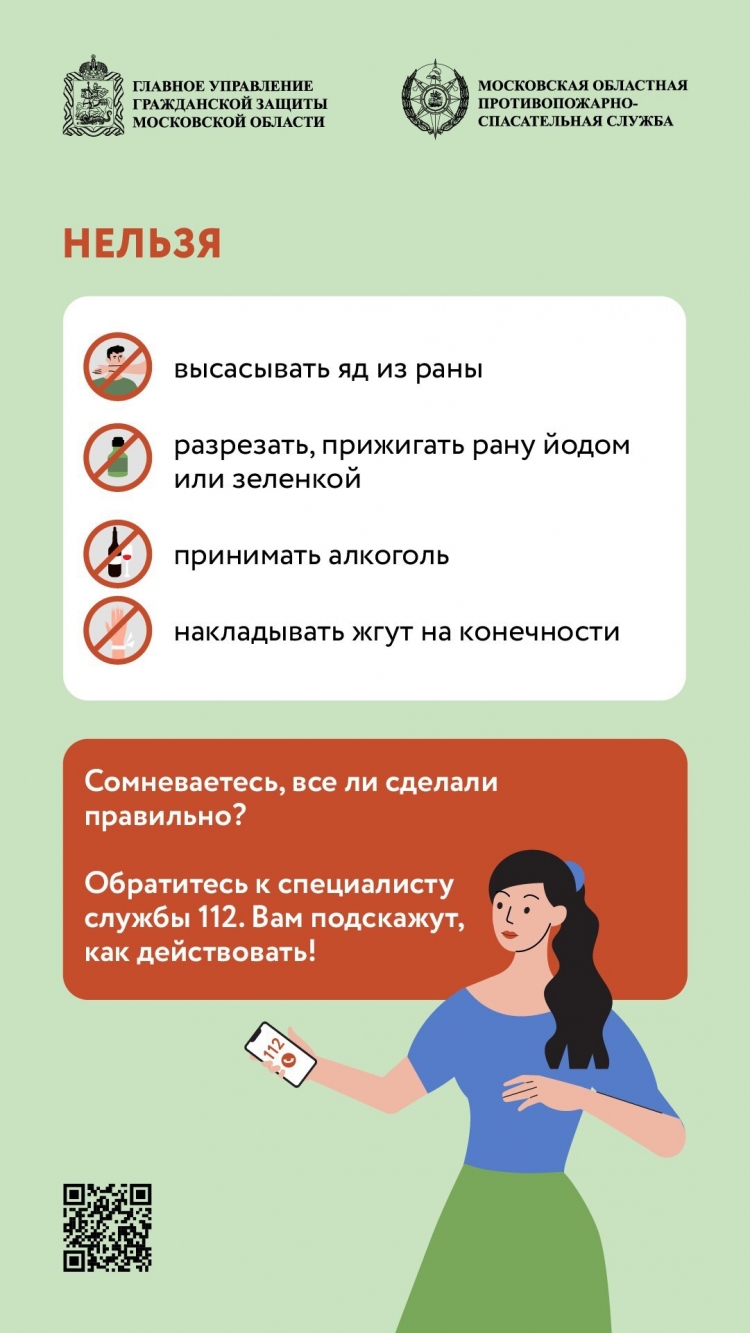 ГЛАВНОЕ УПРАВЛЕНИЕ
ГРАЖДАНСКОЙ ЗАЩИТЫ
МОСКОВСКОЙ ОБЛАСТИ

МОСКОВСКАЯ ОБЛАСТНАЯ
ПРОТИВОПОЖАРНО-
СПАСАТЕЛЬНАЯ СЛУЖБА

НЕЛЬЗЯ

высасывать яд из раны

разрезать, прижигать рану йодом или зеленкой

принимать алкоголь

накладывать жгут на конечности

Сомневаетесь, все ли сделали правильно?

Обратитесь к специалисту службы 112. Вам подскажут, как действовать!

112